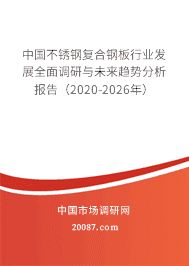 中国不锈钢复合钢板行业发展全面调研与未来趋势分析报告（2020-2026年）

中国市场调研网

20087.com